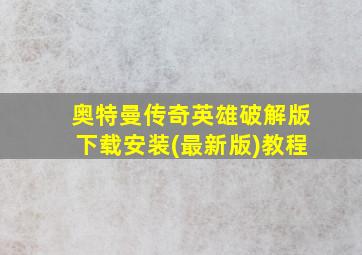 奥特曼传奇英雄破解版下载安装(最新版)教程